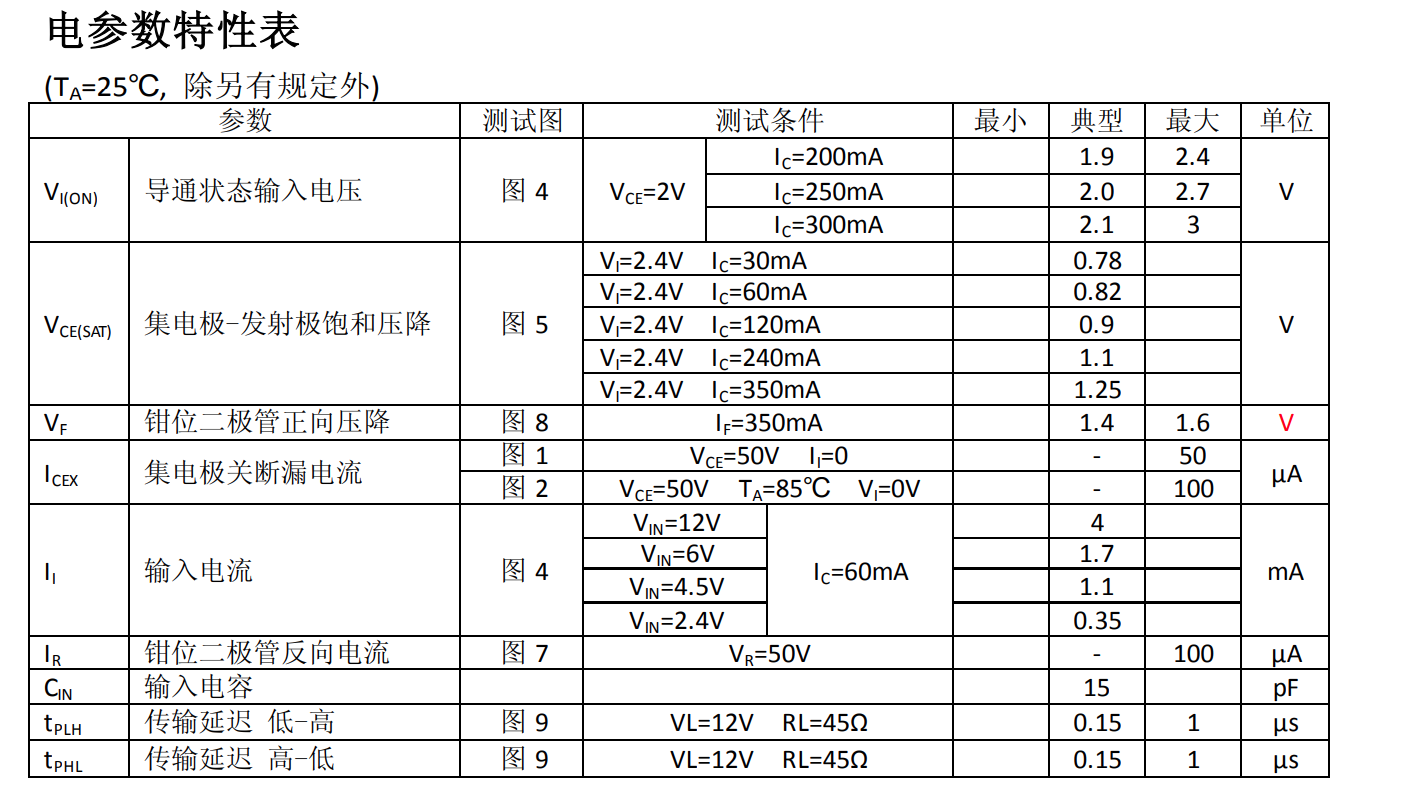 电参数特性表

($T_A$=25℃, 除另有规定外)

| 参数 | | 测试图 | 测试条件 | | 最小 | 典型 | 最大 | 单位 |
|---|---|---|---|---|---|---|---|---|
| $V_{I(ON)}$ | 导通状态输入电压 | 图 4 | $V_{CE}$=2V | $I_C$=200mA | | 1.9 | 2.4 | V |
| | | | | $I_C$=250mA | | 2.0 | 2.7 | |
| | | | | $I_C$=300mA | | 2.1 | 3 | |
| $V_{CE(SAT)}$ | 集电极-发射极饱和压降 | 图 5 | $V_I$=2.4V $I_C$=30mA | | | 0.78 | | V |
| | | | $V_I$=2.4V $I_C$=60mA | | | 0.82 | | |
| | | | $V_I$=2.4V $I_C$=120mA | | | 0.9 | | |
| | | | $V_I$=2.4V $I_C$=240mA | | | 1.1 | | |
| | | | $V_I$=2.4V $I_C$=350mA | | | 1.25 | | |
| $V_F$ | 钳位二极管正向压降 | 图 8 | $I_F$=350mA | | | 1.4 | 1.6 | V |
| $I_{CEX}$ | 集电极关断漏电流 | 图 1 | $V_{CE}$=50V $I_I$=0 | | | - | 50 | μA |
| | | 图 2 | $V_{CE}$=50V $T_A$=85℃ $V_I$=0V | | | - | 100 | |
| $I_I$ | 输入电流 | 图 4 | $V_{IN}$=12V | $I_C$=60mA | | 4 | | mA |
| | | | $V_{IN}$=6V | | | 1.7 | | |
| | | | $V_{IN}$=4.5V | | | 1.1 | | |
| | | | $V_{IN}$=2.4V | | | 0.35 | | |
| $I_R$ | 钳位二极管反向电流 | 图 7 | $V_R$=50V | | | - | 100 | μA |
| $C_{IN}$ | 输入电容 | | | | | 15 | | pF |
| $t_{PLH}$ | 传输延迟 低-高 | 图 9 | VL=12V RL=45Ω | | | 0.15 | 1 | μs |
| $t_{PHL}$ | 传输延迟 高-低 | 图 9 | VL=12V RL=45Ω | | | 0.15 | 1 | μs |